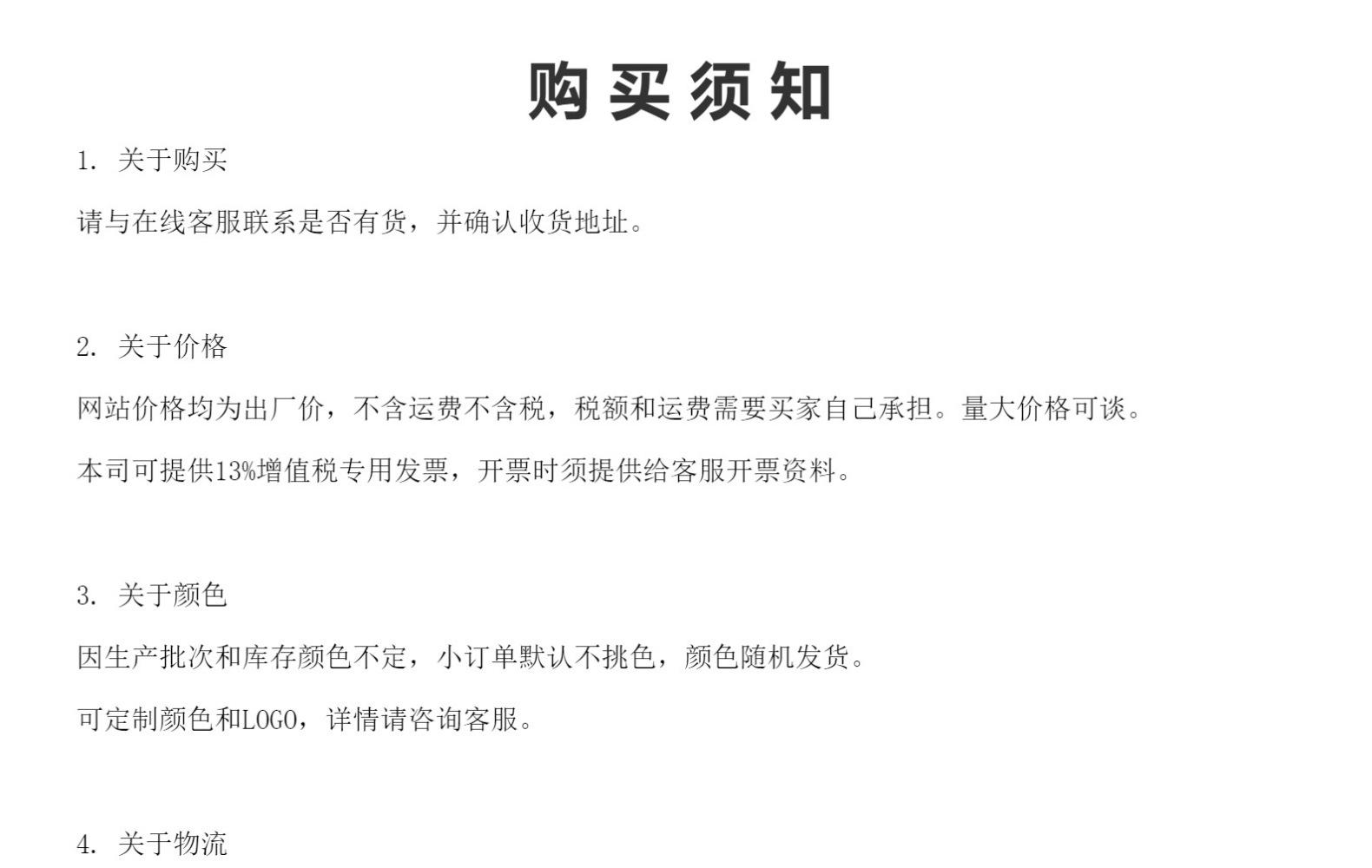 购买须知

1. 关于购买

请与在线客服联系是否有货，并确认收货地址。

2. 关于价格

网站价格均为出厂价，不含运费不含税，税额和运费需要买家自己承担。量大价格可谈。

本司可提供13%增值税专用发票，开票时须提供给客服开票资料。

3. 关于颜色

因生产批次和库存颜色不定，小订单默认不挑色，颜色随机发货。

可定制颜色和LOGO，详情请咨询客服。

4. 关于物流